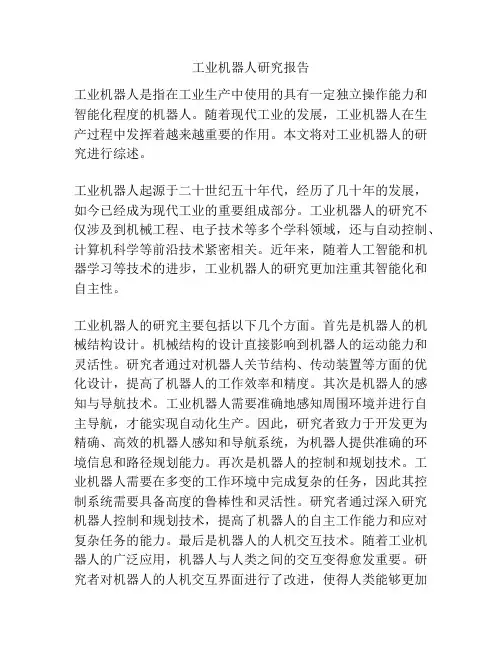 工业机器人研究报告

工业机器人是指在工业生产中使用的具有一定独立操作能力和智能化程度的机器人。随着现代工业的发展，工业机器人在生产过程中发挥着越来越重要的作用。本文将对工业机器人的研究进行综述。

工业机器人起源于二十世纪五十年代，经历了几十年的发展，如今已经成为现代工业的重要组成部分。工业机器人的研究不仅涉及到机械工程、电子技术等多个学科领域，还与自动控制、计算机科学等前沿技术紧密相关。近年来，随着人工智能和机器学习等技术的进步，工业机器人的研究更加注重其智能化和自主性。

工业机器人的研究主要包括以下几个方面。首先是机器人的机械结构设计。机械结构的设计直接影响到机器人的运动能力和灵活性。研究者通过对机器人关节结构、传动装置等方面的优化设计，提高了机器人的工作效率和精度。其次是机器人的感知与导航技术。工业机器人需要准确地感知周围环境并进行自主导航，才能实现自动化生产。因此，研究者致力于开发更为精确、高效的机器人感知和导航系统，为机器人提供准确的环境信息和路径规划能力。再次是机器人的控制和规划技术。工业机器人需要在多变的工作环境中完成复杂的任务，因此其控制系统需要具备高度的鲁棒性和灵活性。研究者通过深入研究机器人控制和规划技术，提高了机器人的自主工作能力和应对复杂任务的能力。最后是机器人的人机交互技术。随着工业机器人的广泛应用，机器人与人类之间的交互变得愈发重要。研究者对机器人的人机交互界面进行了改进，使得人类能够更加